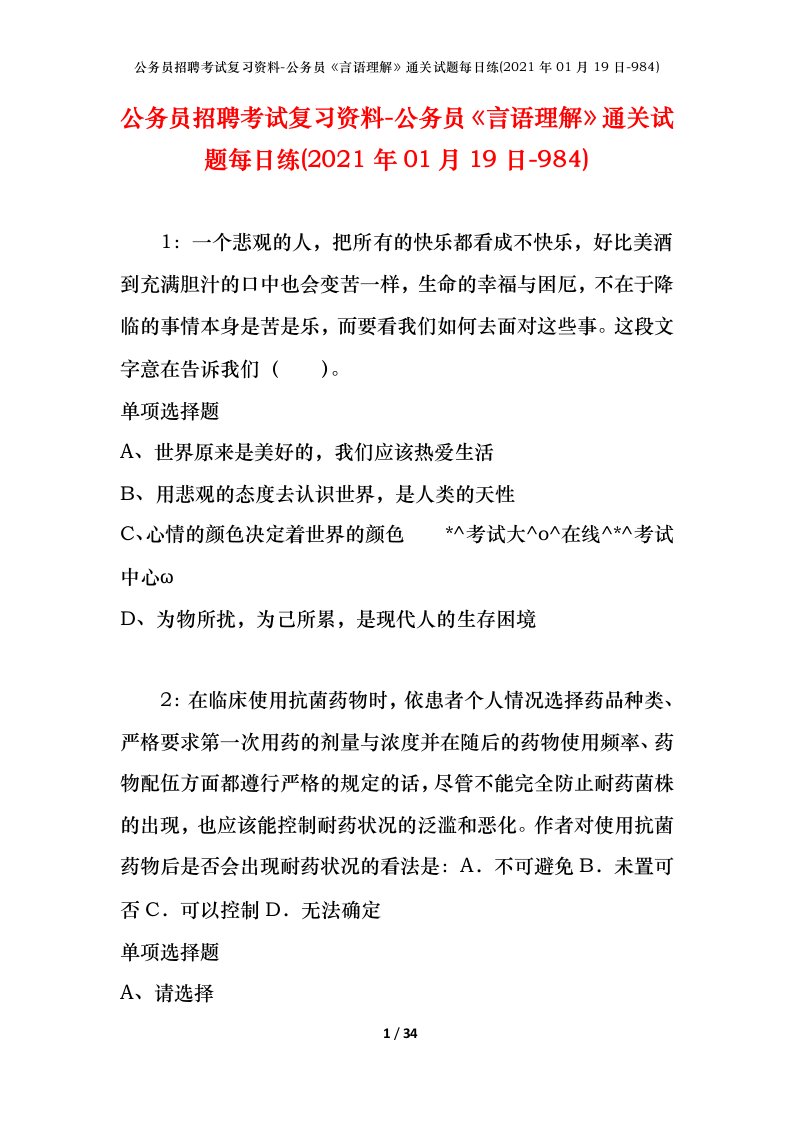 公务员招聘考试复习资料-公务员《言语理解》通关试题每日练(2021 年 01 月 19 日-984)

公务员招聘考试复习资料-公务员《言语理解》通关试题每日练(2021 年 01 月 19 日-984)

1：一个悲观的人，把所有的快乐都看成不快乐，好比美酒到充满胆汁的口中也会变苦一样，生命的幸福与困厄，不在于降临的事情本身是苦是乐，而要看我们如何去面对这些事。这段文字意在告诉我们（　　）。

单项选择题

A、世界原来是美好的，我们应该热爱生活

B、用悲观的态度去认识世界，是人类的天性

C、心情的颜色决定着世界的颜色　　*^考试大^o^在线^*^考试中心ω

D、为物所扰，为己所累，是现代人的生存困境

2：在临床使用抗菌药物时，依患者个人情况选择药品种类、严格要求第一次用药的剂量与浓度并在随后的药物使用频率、药物配伍方面都遵行严格的规定的话，尽管不能完全防止耐药菌株的出现，也应该能控制耐药状况的泛滥和恶化。作者对使用抗菌药物后是否会出现耐药状况的看法是：A．不可避免 B．未置可否 C．可以控制 D．无法确定

单项选择题

A、请选择

1 / 34